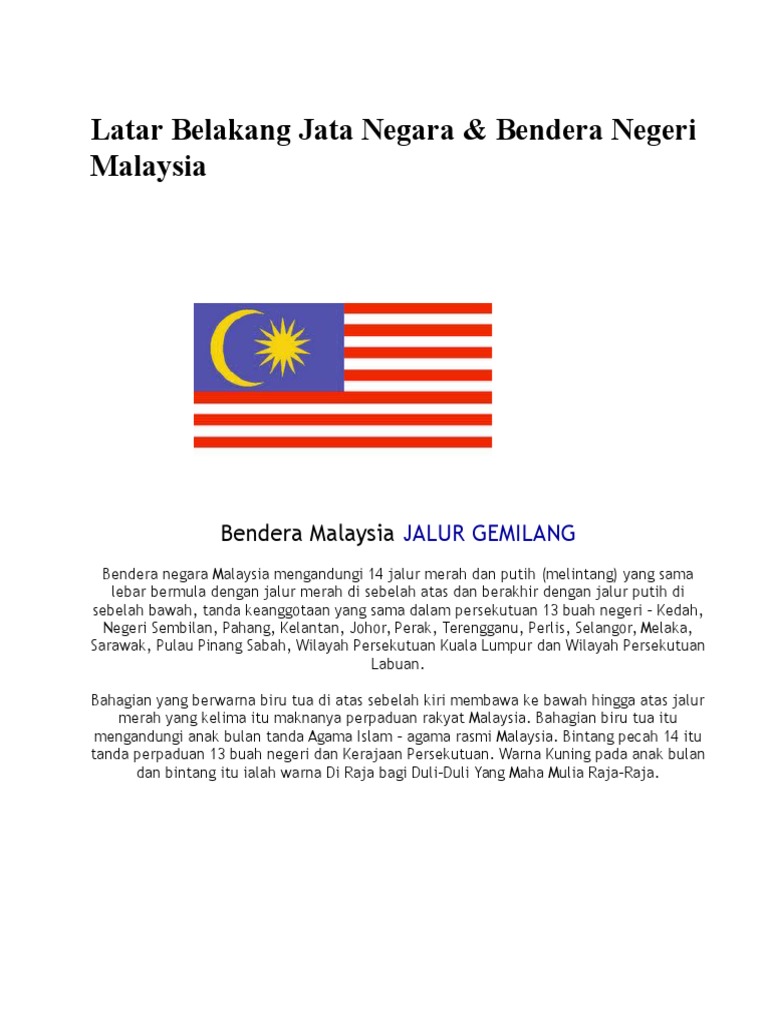 Latar Belakang Jata Negara & Bendera Negeri Malaysia

Bendera Malaysia JALUR GEMILANG

Bendera negara Malaysia mengandungi 14 jalur merah dan putih (melintang) yang sama lebar bermula dengan jalur merah di sebelah atas dan berakhir dengan jalur putih di sebelah bawah, tanda keanggotaan yang sama dalam persekutuan 13 buah negeri - Kedah, Negeri Sembilan, Pahang, Kelantan, Johor, Perak, Terengganu, Perlis, Selangor, Melaka, Sarawak, Pulau Pinang Sabah, Wilayah Persekutuan Kuala Lumpur dan Wilayah Persekutuan Labuan.

Bahagian yang berwarna biru tua di atas sebelah kiri membawa ke bawah hingga atas jalur merah yang kelima itu maknanya perpaduan rakyat Malaysia. Bahagian biru tua itu mengandungi anak bulan tanda Agama Islam - agama rasmi Malaysia. Bintang pecah 14 itu tanda perpaduan 13 buah negeri dan Kerajaan Persekutuan. Warna Kuning pada anak bulan dan bintang itu ialah warna Di Raja bagi Duli-Duli Yang Maha Mulia Raja-Raja.